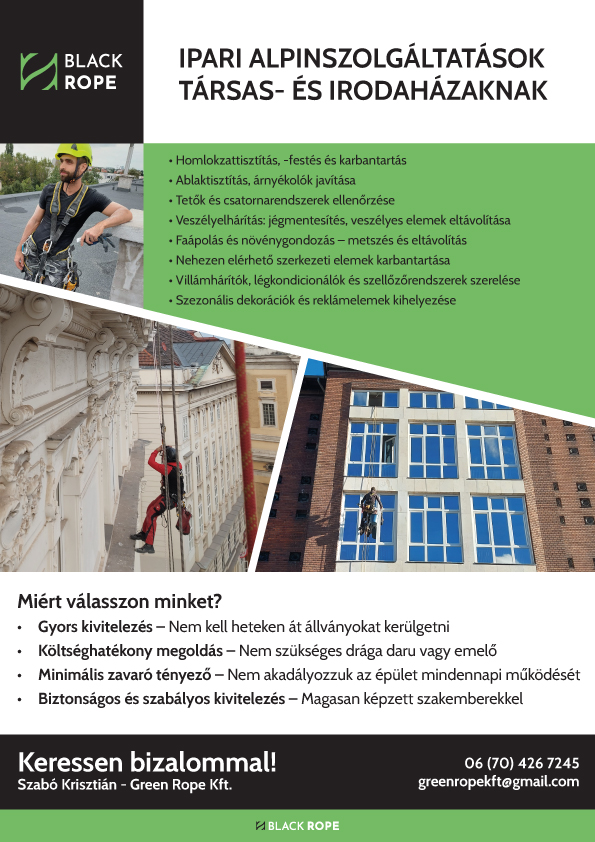 BLACK ROPE

IPARI ALPINSZOLGÁLTATÁSOK TÁRSAS- ÉS IRODAHÁZAKNAK

• Homlokzattisztítás, -festés és karbantartás
• Ablaktisztítás, árnyékolók javítása
• Tetők és csatornarendszerek ellenőrzése
• Veszélyelhárítás: jégmentesítés, veszélyes elemek eltávolítása
• Faápolás és növénygondozás – metszés és eltávolítás
• Nehezen elérhető szerkezeti elemek karbantartása
• Villámhárítók, légkondicionálók és szellőzőrendszerek szerelése
• Szezonális dekorációk és reklámelemek kihelyezése

Miért válasszon minket?
• Gyors kivitelezés – Nem kell heteken át állványokat kerülgetni
• Költséghatékony megoldás – Nem szükséges drága daru vagy emelő
• Minimális zavaró tényező – Nem akadályozzuk az épület mindennapi működését
• Biztonságos és szabályos kivitelezés – Magasan képzett szakemberekkel

Keressen bizalommal!
Szabó Krisztián - Green Rope Kft.
06 (70) 426 7245
greenropekft@gmail.com

BLACK ROPE